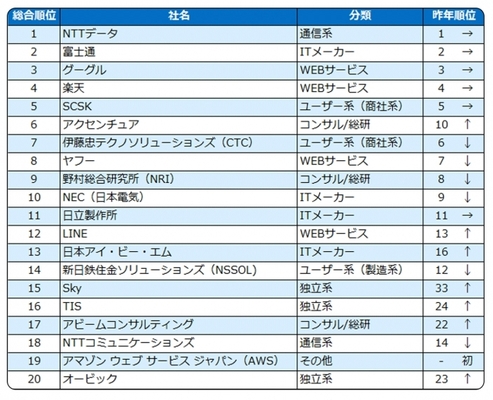 | 総合順位 | 社名 | 分類 | 昨年順位 |
|---|---|---|---|
| 1 | NTTデータ | 通信系 | 1 → |
| 2 | 富士通 | ITメーカー | 2 → |
| 3 | グーグル | WEBサービス | 3 → |
| 4 | 楽天 | WEBサービス | 4 → |
| 5 | SCSK | ユーザー系（商社系） | 5 → |
| 6 | アクセンチュア | コンサル/総研 | 10 ↑ |
| 7 | 伊藤忠テクノソリューションズ（CTC） | ユーザー系（商社系） | 6 ↓ |
| 8 | ヤフー | WEBサービス | 7 ↓ |
| 9 | 野村総合研究所（NRI） | コンサル/総研 | 8 ↓ |
| 10 | NEC（日本電気） | ITメーカー | 9 ↓ |
| 11 | 日立製作所 | ITメーカー | 11 → |
| 12 | LINE | WEBサービス | 13 ↑ |
| 13 | 日本アイ・ビー・エム | ITメーカー | 16 ↑ |
| 14 | 新日鉄住金ソリューションズ（NSSOL） | ユーザー系（製造系） | 12 ↓ |
| 15 | Sky | 独立系 | 33 ↑ |
| 16 | TIS | 独立系 | 24 ↑ |
| 17 | アビームコンサルティング | コンサル/総研 | 22 ↑ |
| 18 | NTTコミュニケーションズ | 通信系 | 14 ↓ |
| 19 | アマゾン ウェブ サービス ジャパン（AWS） | その他 | - 初 |
| 20 | オービック | 独立系 | 23 ↑ |